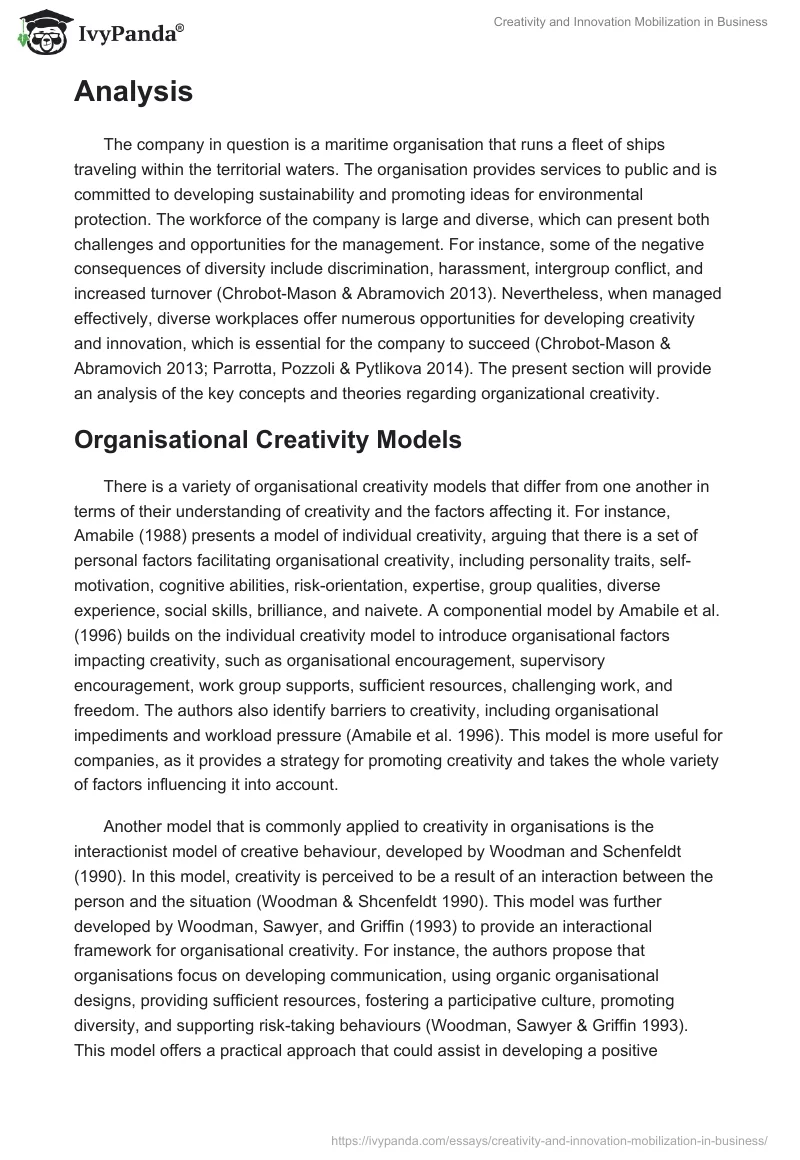 IvyPanda®

Creativity and Innovation Mobilization in Business

Analysis

The company in question is a maritime organisation that runs a fleet of ships traveling within the territorial waters. The organisation provides services to public and is committed to developing sustainability and promoting ideas for environmental protection. The workforce of the company is large and diverse, which can present both challenges and opportunities for the management. For instance, some of the negative consequences of diversity include discrimination, harassment, intergroup conflict, and increased turnover (Chrobot-Mason & Abramovich 2013). Nevertheless, when managed effectively, diverse workplaces offer numerous opportunities for developing creativity and innovation, which is essential for the company to succeed (Chrobot-Mason & Abramovich 2013; Parrotta, Pozzoli & Pytlikova 2014). The present section will provide an analysis of the key concepts and theories regarding organizational creativity.

Organisational Creativity Models

There is a variety of organisational creativity models that differ from one another in terms of their understanding of creativity and the factors affecting it. For instance, Amabile (1988) presents a model of individual creativity, arguing that there is a set of personal factors facilitating organisational creativity, including personality traits, self-motivation, cognitive abilities, risk-orientation, expertise, group qualities, diverse experience, social skills, brilliance, and naivete. A componential model by Amabile et al. (1996) builds on the individual creativity model to introduce organisational factors impacting creativity, such as organisational encouragement, supervisory encouragement, work group supports, sufficient resources, challenging work, and freedom. The authors also identify barriers to creativity, including organisational impediments and workload pressure (Amabile et al. 1996). This model is more useful for companies, as it provides a strategy for promoting creativity and takes the whole variety of factors influencing it into account.

Another model that is commonly applied to creativity in organisations is the interactionist model of creative behaviour, developed by Woodman and Schenfeldt (1990). In this model, creativity is perceived to be a result of an interaction between the person and the situation (Woodman & Shcenfeldt 1990). This model was further developed by Woodman, Sawyer, and Griffin (1993) to provide an interactional framework for organisational creativity. For instance, the authors propose that organisations focus on developing communication, using organic organisational designs, providing sufficient resources, fostering a participative culture, promoting diversity, and supporting risk-taking behaviours (Woodman, Sawyer & Griffin 1993). This model offers a practical approach that could assist in developing a positive

https://ivypanda.com/essays/creativity-and-innovation-mobilization-in-business/